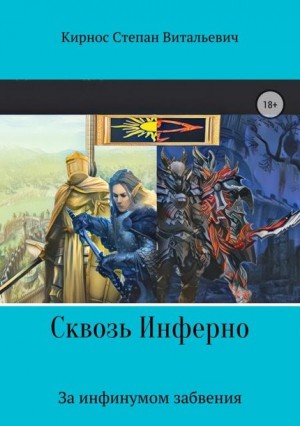 Кирнос Степан Витальевич

18+

Сквозь Инферно

За инфинумом забвения